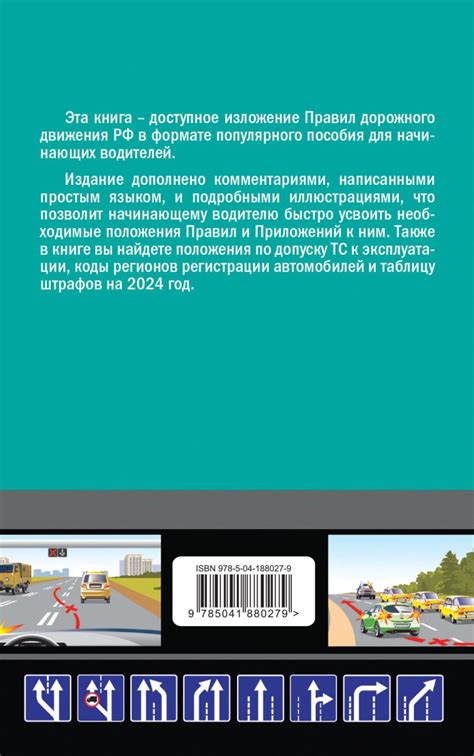 Эта книга – доступное изложение Правил дорожного движения РФ в формате популярного пособия для начинающих водителей.

Издание дополнено комментариями, написанными простым языком, и подробными иллюстрациями, что позволит начинающему водителю быстро усвоить необходимые положения Правил и Приложений к ним. Также в книге вы найдете положения по допуску ТС к эксплуатации, коды регионов регистрации автомобилей и таблицу штрафов на 2024 год.

ISBN 978-5-04-188027-9

9 785041 880279 >